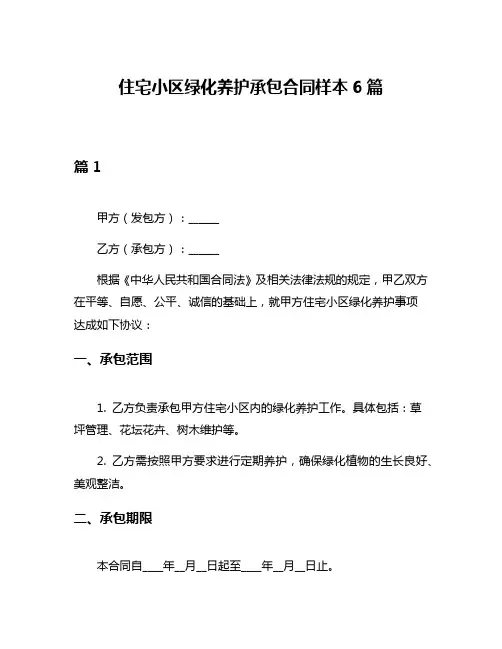 住宅小区绿化养护承包合同样本 6 篇

篇 1

甲方（发包方）：______

乙方（承包方）：______

根据《中华人民共和国合同法》及相关法律法规的规定，甲乙双方在平等、自愿、公平、诚信的基础上，就甲方住宅小区绿化养护事项达成如下协议：

一、承包范围

1. 乙方负责承包甲方住宅小区内的绿化养护工作。具体包括：草坪管理、花坛花卉、树木维护等。

2. 乙方需按照甲方要求进行定期养护，确保绿化植物的生长良好、美观整洁。

二、承包期限

本合同自____年__月__日起至____年__月__日止。